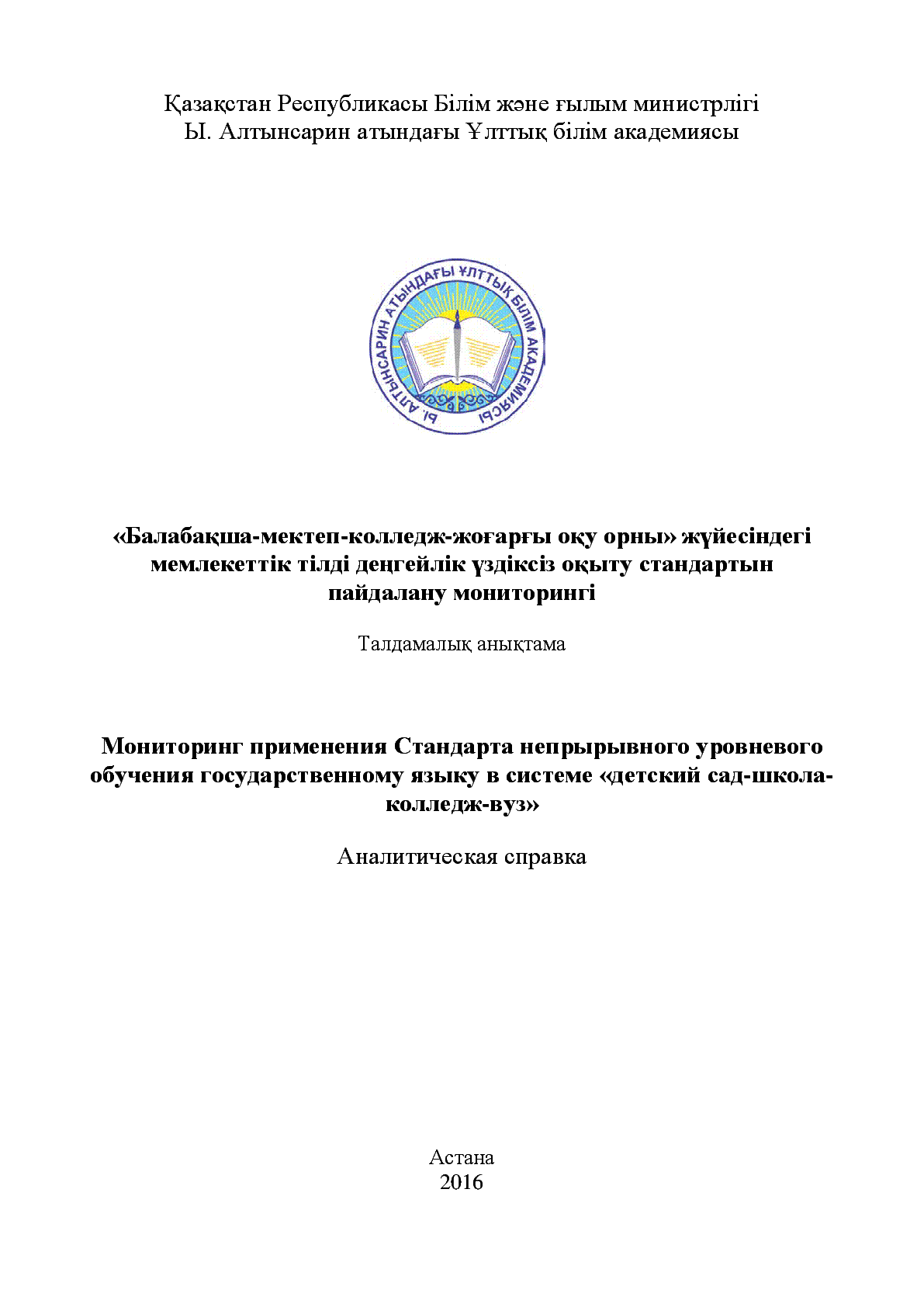 Қазақстан Республикасы Білім және ғылым министрлігі
Ы. Алтынсарин атындағы Ұлттық білім академиясы

Ы. АЛТЫНСАРИН АТЫНДАҒЫ ҰЛТТЫҚ БІЛІМ АКАДЕМИЯСЫ

«Балабақша-мектеп-колледж-жоғарғы оқу орны» жүйесіндегі мемлекеттік тілді деңгейлік үздіксіз оқыту стандартын пайдалану мониторингі

Талдамалық анықтама

Мониторинг применения Стандарта непрырывного уровневого обучения государственному языку в системе «детский сад-школа-колледж-вуз»

Аналитическая справка

Астана
2016